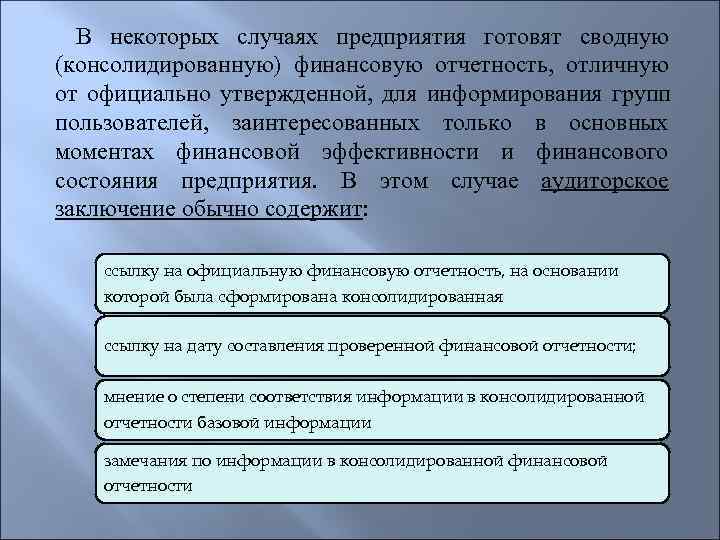 В некоторых случаях предприятия готовят сводную (консолидированную) финансовую отчетность, отличную от официально утвержденной, для информирования групп пользователей, заинтересованных только в основных моментах финансовой эффективности и финансового состояния предприятия. В этом случае аудиторское заключение обычно содержит:

ссылку на официальную финансовую отчетность, на основании которой была сформирована консолидированная

ссылку на дату составления проверенной финансовой отчетности;

мнение о степени соответствия информации в консолидированной отчетности базовой информации

замечания по информации в консолидированной финансовой отчетности